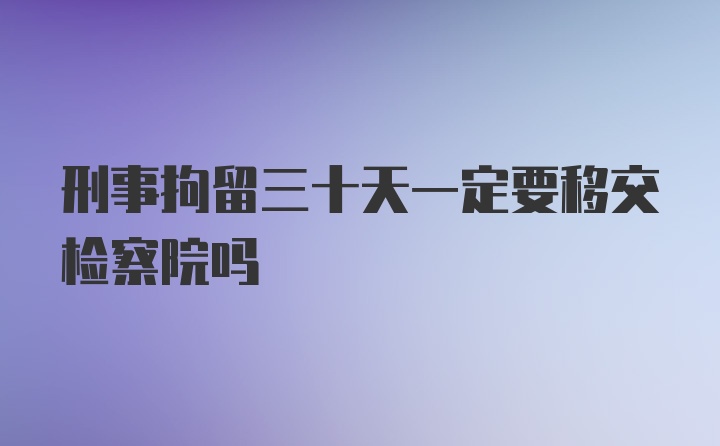 刑事拘留三十天一定要移交检察院吗